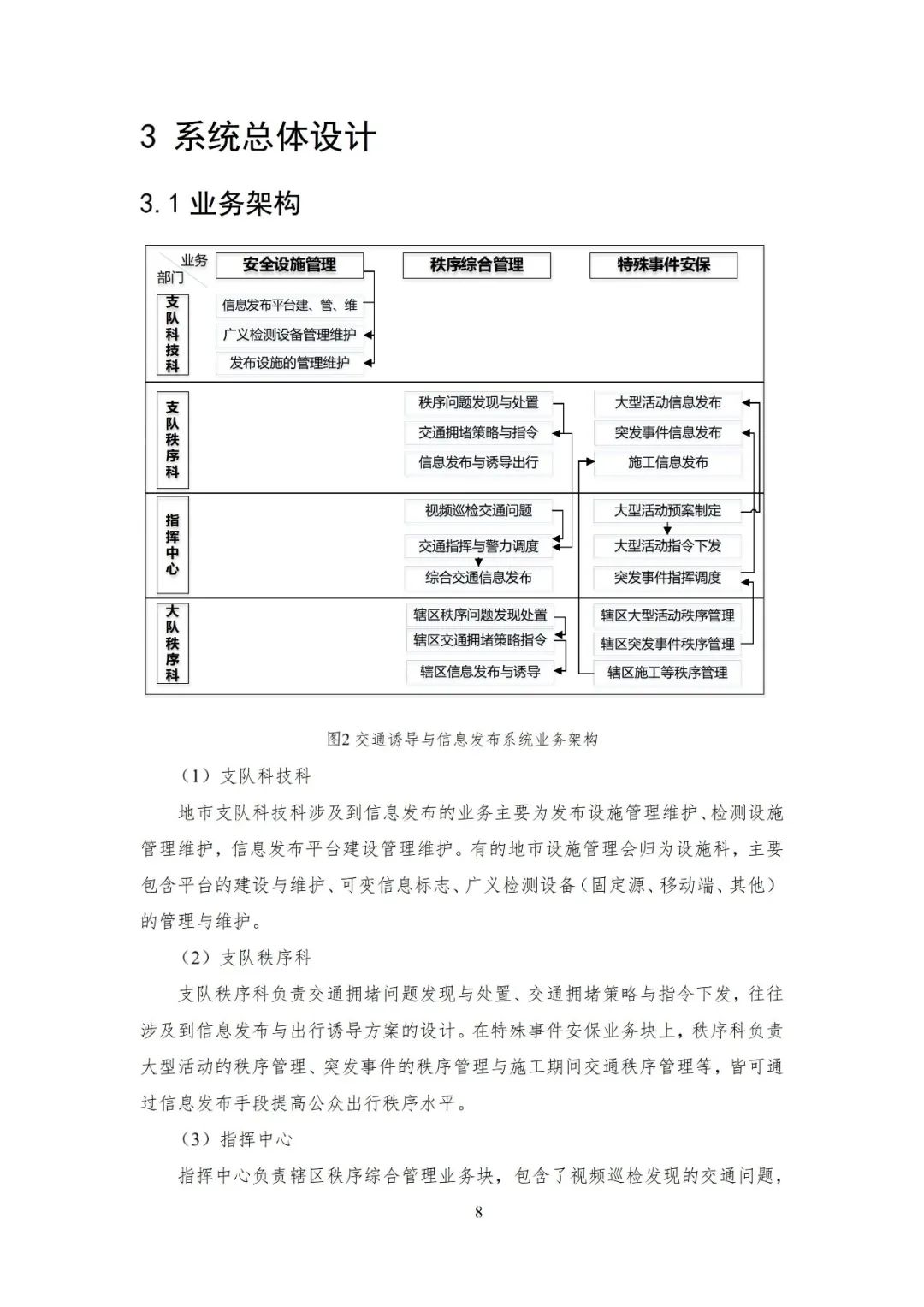 3 系统总体设计

3.1 业务架构

业务
部门

安全设施管理

秩序综合管理

特殊事件安保

支队科技科

信息发布平台建、管、维

广义检测设备管理维护

发布设施的管理维护

支队秩序科

秩序问题发现与处置

交通拥堵策略与指令

信息发布与诱导出行

大型活动信息发布

突发事件信息发布

施工信息发布

指挥中心

视频巡检交通问题

交通指挥与警力调度

综合交通信息发布

大型活动预案制定

大型活动指令下发

突发事件指挥调度

大队秩序科

辖区秩序问题发现处置

辖区交通拥堵策略指令

辖区信息发布与诱导

辖区大型活动秩序管理

辖区突发事件秩序管理

辖区施工等秩序管理

图2 交通诱导与信息发布系统业务架构

（1）支队科技科

地市支队科技科涉及到信息发布的业务主要为发布设施管理维护、检测设施管理维护，信息发布平台建设管理维护。有的地市设施管理会归为设施科，主要包含平台的建设与维护、可变信息标志、广义检测设备（固定源、移动端、其他）的管理与维护。

（2）支队秩序科

支队秩序科负责交通拥堵问题发现与处置、交通拥堵策略与指令下发，往往涉及到信息发布与出行诱导方案的设计。在特殊事件安保业务块上，秩序科负责大型活动的秩序管理、突发事件的秩序管理与施工期间交通秩序管理等，皆可通过信息发布手段提高公众出行秩序水平。

（3）指挥中心

指挥中心负责辖区秩序综合管理业务块，包含了视频巡检发现的交通问题，

8